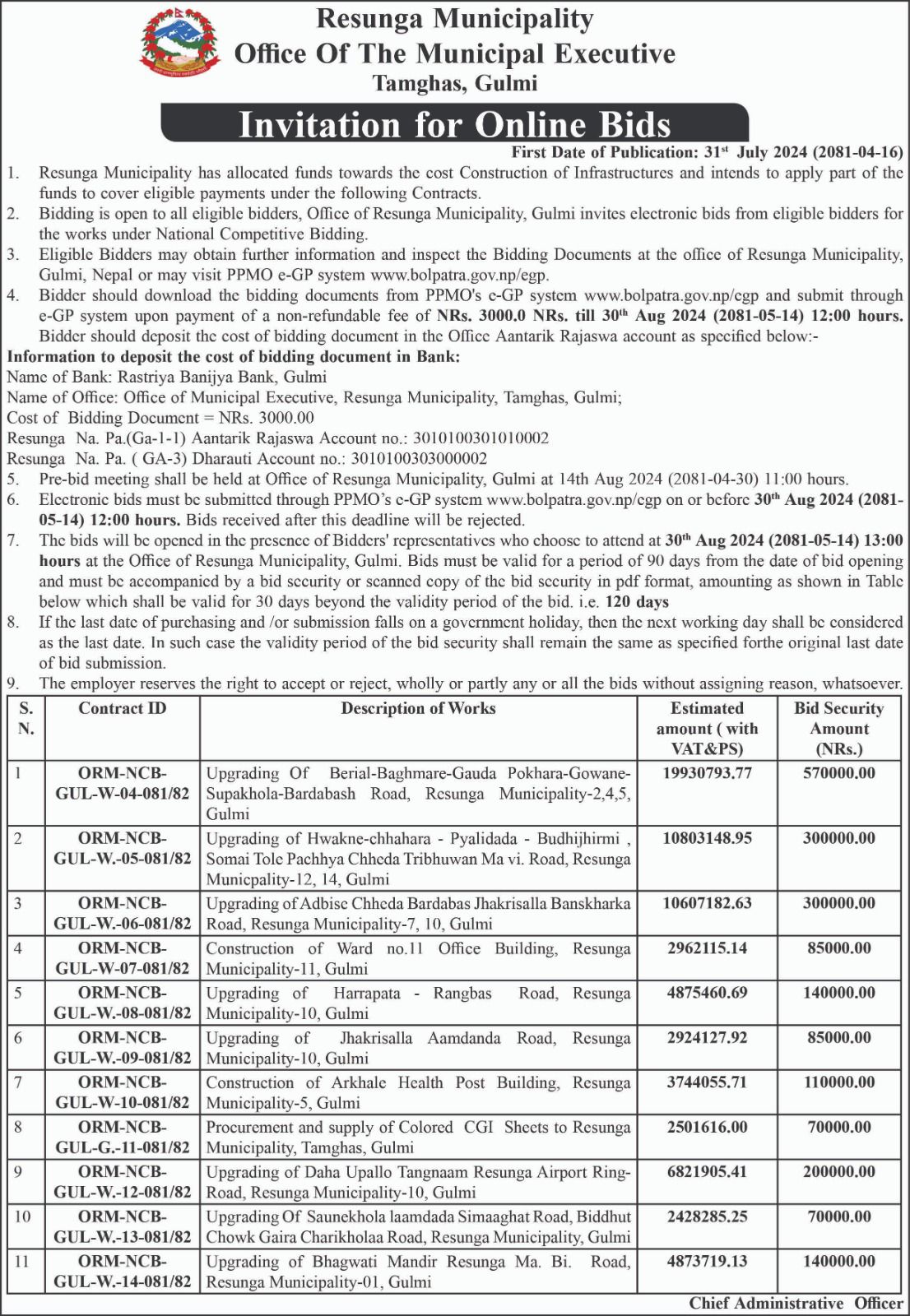 Resunga Municipality
Office Of The Municipal Executive
Tamghas, Gulmi

Invitation for Online Bids

First Date of Publication: 31$^{st}$ July 2024 (2081-04-16)

1. Resunga Municipality has allocated funds towards the cost Construction of Infrastructures and intends to apply part of the funds to cover eligible payments under the following Contracts.
2. Bidding is open to all eligible bidders, Office of Resunga Municipality, Gulmi invites electronic bids from eligible bidders for the works under National Competitive Bidding.
3. Eligible Bidders may obtain further information and inspect the Bidding Documents at the office of Resunga Municipality, Gulmi, Nepal or may visit PPMO e-GP system www.bolpatra.gov.np/egp.
4. Bidder should download the bidding documents from PPMO's e-GP system www.bolpatra.gov.np/egp and submit through e-GP system upon payment of a non-refundable fee of NRs. 3000.0 NRs. till 30$^{th}$ Aug 2024 (2081-05-14) 12:00 hours. Bidder should deposit the cost of bidding document in the Office Aantarik Rajaswa account as specified below:-

Information to deposit the cost of bidding document in Bank:
Name of Bank: Rastriya Banijya Bank, Gulmi
Name of Office: Office of Municipal Executive, Resunga Municipality, Tamghas, Gulmi;
Cost of Bidding Document = NRs. 3000.00
Resunga Na. Pa.(Ga-1-1) Aantarik Rajaswa Account no.: 3010100301010002
Resunga Na. Pa. ( GA-3) Dharauti Account no.: 3010100303000002

5. Pre-bid meeting shall be held at Office of Resunga Municipality, Gulmi at 14th Aug 2024 (2081-04-30) 11:00 hours.
6. Electronic bids must be submitted through PPMO's e-GP system www.bolpatra.gov.np/egp on or before 30$^{th}$ Aug 2024 (2081-05-14) 12:00 hours. Bids received after this deadline will be rejected.
7. The bids will be opened in the presence of Bidders' representatives who choose to attend at 30$^{th}$ Aug 2024 (2081-05-14) 13:00 hours at the Office of Resunga Municipality, Gulmi. Bids must be valid for a period of 90 days from the date of bid opening and must be accompanied by a bid security or scanned copy of the bid security in pdf format, amounting as shown in Table below which shall be valid for 30 days beyond the validity period of the bid. i.e. 120 days
8. If the last date of purchasing and /or submission falls on a government holiday, then the next working day shall be considered as the last date. In such case the validity period of the bid security shall remain the same as specified forthe original last date of bid submission.
9. The employer reserves the right to accept or reject, wholly or partly any or all the bids without assigning reason, whatsoever.

| S. N. | Contract ID | Description of Works | Estimated amount ( with VAT&PS) | Bid Security Amount (NRs.) |
|---|---|---|---|---|
| 1 | ORM-NCB-GUL-W-04-081/82 | Upgrading Of Berial-Baghmare-Gauda Pokhara-Gowane-Supakhola-Bardabash Road, Resunga Municipality-2,4,5, Gulmi | 19930793.77 | 570000.00 |
| 2 | ORM-NCB-GUL-W.-05-081/82 | Upgrading of Hwakne-chhahara - Pyalidada - Budhijhirmi , Somai Tole Pachhya Chheda Tribhuwan Ma vi. Road, Resunga Municpality-12, 14, Gulmi | 10803148.95 | 300000.00 |
| 3 | ORM-NCB-GUL-W.-06-081/82 | Upgrading of Adbise Chheda Bardabas Jhakrisalla Banskharka Road, Resunga Municipality-7, 10, Gulmi | 10607182.63 | 300000.00 |
| 4 | ORM-NCB-GUL-W-07-081/82 | Construction of Ward no.11 Office Building, Resunga Municipality-11, Gulmi | 2962115.14 | 85000.00 |
| 5 | ORM-NCB-GUL-W.-08-081/82 | Upgrading of Harrapata - Rangbas Road, Resunga Municipality-10, Gulmi | 4875460.69 | 140000.00 |
| 6 | ORM-NCB-GUL-W.-09-081/82 | Upgrading of Jhakrisalla Aamdanda Road, Resunga Municipality-10, Gulmi | 2924127.92 | 85000.00 |
| 7 | ORM-NCB-GUL-W-10-081/82 | Construction of Arkhale Health Post Building, Resunga Municipality-5, Gulmi | 3744055.71 | 110000.00 |
| 8 | ORM-NCB-GUL-G.-11-081/82 | Procurement and supply of Colored CGI Sheets to Resunga Municipality, Tamghas, Gulmi | 2501616.00 | 70000.00 |
| 9 | ORM-NCB-GUL-W.-12-081/82 | Upgrading of Daha Upallo Tangnaam Resunga Airport Ring-Road, Resunga Municipality-10, Gulmi | 6821905.41 | 200000.00 |
| 10 | ORM-NCB-GUL-W.-13-081/82 | Upgrading Of Saunekhola laamdada Simaaghat Road, Biddhut Chowk Gaira Charikholaa Road, Resunga Municipality, Gulmi | 2428285.25 | 70000.00 |
| 11 | ORM-NCB-GUL-W.-14-081/82 | Upgrading of Bhagwati Mandir Resunga Ma. Bi. Road, Resunga Municipality-01, Gulmi | 4873719.13 | 140000.00 |

Chief Administrative Officer